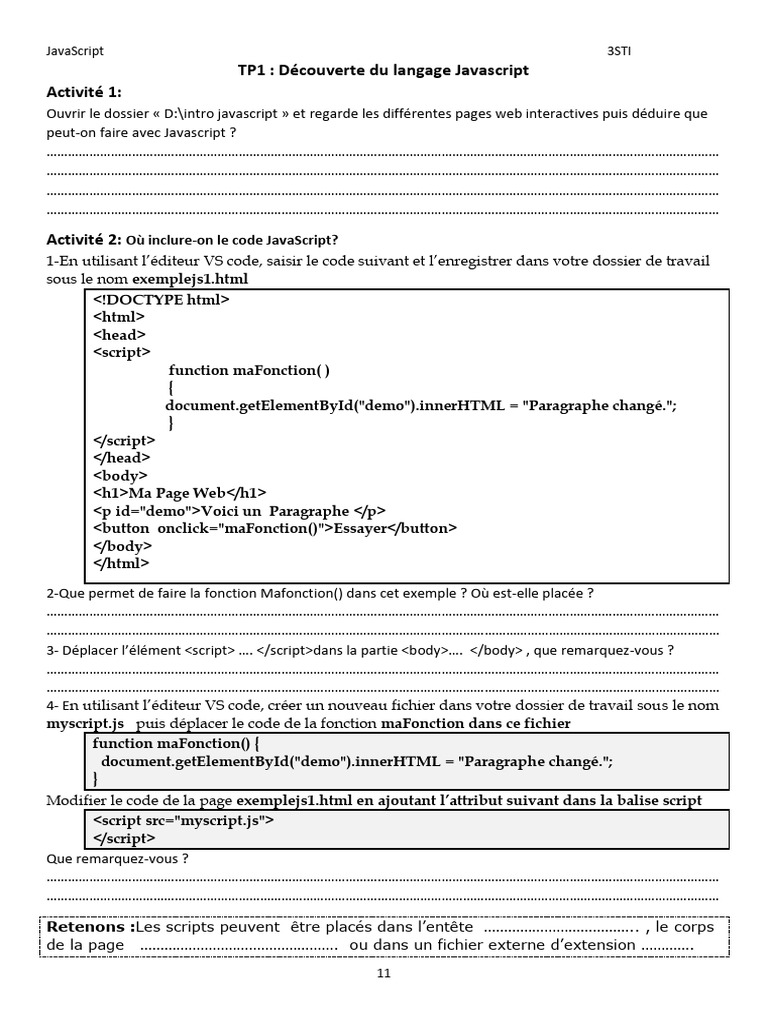 JavaScript 3STI

TP1 : Découverte du langage Javascript

Activité 1:

Ouvrir le dossier « D:\intro javascript » et regarde les différentes pages web interactives puis déduire que peut-on faire avec Javascript ?

____
____
____
____

Activité 2: Où inclure-on le code JavaScript?

1-En utilisant l'éditeur VS code, saisir le code suivant et l'enregistrer dans votre dossier de travail sous le nom exemplejs1.html

<!DOCTYPE html>
<html>
<head>
<script>
function maFonction( )
{
document.getElementById("demo").innerHTML = "Paragraphe changé.";
}
</script>
</head>
<body>
<h1>Ma Page Web</h1>
<p id="demo">Voici un Paragraphe </p>
<button onclick="maFonction()">Essayer</button>
</body>
</html>

2-Que permet de faire la fonction Mafonction() dans cet exemple ? Où est-elle placée ?

____
____

3- Déplacer l'élément <script> .... </script>dans la partie <body>.... </body> , que remarquez-vous ?

____
____

4- En utilisant l'éditeur VS code, créer un nouveau fichier dans votre dossier de travail sous le nom myscript.js puis déplacer le code de la fonction maFonction dans ce fichier

function maFonction() {
document.getElementById("demo").innerHTML = "Paragraphe changé.";
}

Modifier le code de la page exemplejs1.html en ajoutant l'attribut suivant dans la balise script

<script src="myscript.js">
</script>

Que remarquez-vous ?

____
____

Retenons :Les scripts peuvent être placés dans l'entête ____ , le corps de la page ____ ou dans un fichier externe d'extension ____

11